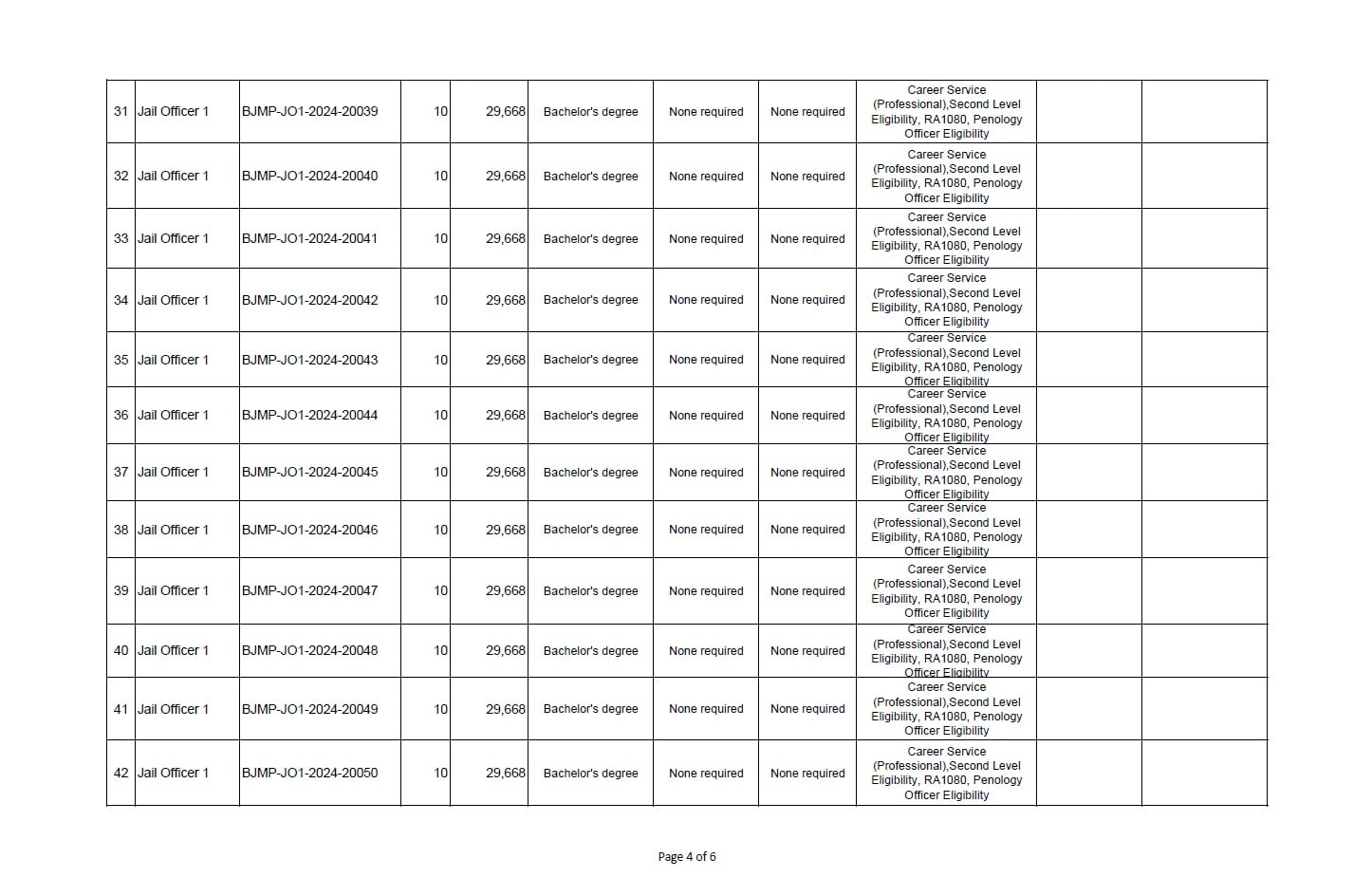 | | | | | | | | | | | |
|---|---|---|---|---|---|---|---|---|---|---|
| 31 | Jail Officer 1 | BJMP-JO1-2024-20039 | 10 | 29,668 | Bachelor's degree | None required | None required | Career Service (Professional),Second Level Eligibility, RA1080, Penology Officer Eligibility | | |
| 32 | Jail Officer 1 | BJMP-JO1-2024-20040 | 10 | 29,668 | Bachelor's degree | None required | None required | Career Service (Professional),Second Level Eligibility, RA1080, Penology Officer Eligibility | | |
| 33 | Jail Officer 1 | BJMP-JO1-2024-20041 | 10 | 29,668 | Bachelor's degree | None required | None required | Career Service (Professional),Second Level Eligibility, RA1080, Penology Officer Eligibility | | |
| 34 | Jail Officer 1 | BJMP-JO1-2024-20042 | 10 | 29,668 | Bachelor's degree | None required | None required | Career Service (Professional),Second Level Eligibility, RA1080, Penology Officer Eligibility | | |
| 35 | Jail Officer 1 | BJMP-JO1-2024-20043 | 10 | 29,668 | Bachelor's degree | None required | None required | Career Service (Professional),Second Level Eligibility, RA1080, Penology Officer Eligibility | | |
| 36 | Jail Officer 1 | BJMP-JO1-2024-20044 | 10 | 29,668 | Bachelor's degree | None required | None required | Career Service (Professional),Second Level Eligibility, RA1080, Penology Officer Eligibility | | |
| 37 | Jail Officer 1 | BJMP-JO1-2024-20045 | 10 | 29,668 | Bachelor's degree | None required | None required | Career Service (Professional),Second Level Eligibility, RA1080, Penology Officer Eligibility | | |
| 38 | Jail Officer 1 | BJMP-JO1-2024-20046 | 10 | 29,668 | Bachelor's degree | None required | None required | Career Service (Professional),Second Level Eligibility, RA1080, Penology Officer Eligibility | | |
| 39 | Jail Officer 1 | BJMP-JO1-2024-20047 | 10 | 29,668 | Bachelor's degree | None required | None required | Career Service (Professional),Second Level Eligibility, RA1080, Penology Officer Eligibility | | |
| 40 | Jail Officer 1 | BJMP-JO1-2024-20048 | 10 | 29,668 | Bachelor's degree | None required | None required | Career Service (Professional),Second Level Eligibility, RA1080, Penology Officer Eligibility | | |
| 41 | Jail Officer 1 | BJMP-JO1-2024-20049 | 10 | 29,668 | Bachelor's degree | None required | None required | Career Service (Professional),Second Level Eligibility, RA1080, Penology Officer Eligibility | | |
| 42 | Jail Officer 1 | BJMP-JO1-2024-20050 | 10 | 29,668 | Bachelor's degree | None required | None required | Career Service (Professional),Second Level Eligibility, RA1080, Penology Officer Eligibility | | |

Page 4 of 6